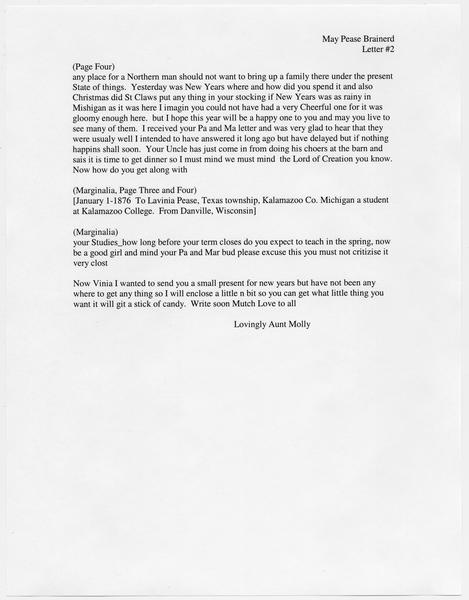 May Pease Brainerd
Letter #2

(Page Four)
any place for a Northern man should not want to bring up a family there under the present State of things. Yesterday was New Years where and how did you spend it and also Christmas did St Claws put any thing in your stocking if New Years was as rainy in Mishigan as it was here I imagin you could not have had a very Cheerful one for it was gloomy enough here. but I hope this year will be a happy one to you and may you live to see many of them. I received your Pa and Ma letter and was very glad to hear that they were usualy well I intended to have answered it long ago but have delayed but if nothing happins shall soon. Your Uncle has just come in from doing his choers at the barn and sais it is time to get dinner so I must mind we must mind the Lord of Creation you know. Now how do you get along with

(Marginalia, Page Three and Four)
[January 1-1876 To Lavinia Pease, Texas township, Kalamazoo Co. Michigan a student at Kalamazoo College. From Danville, Wisconsin]

(Marginalia)
your Studies_how long before your term closes do you expect to teach in the spring, now be a good girl and mind your Pa and Mar bud please excuse this you must not critizise it very clost

Now Vinia I wanted to send you a small present for new years but have not been any where to get any thing so I will enclose a little n bit so you can get what little thing you want it will git a stick of candy. Write soon Mutch Love to all

Lovingly Aunt Molly